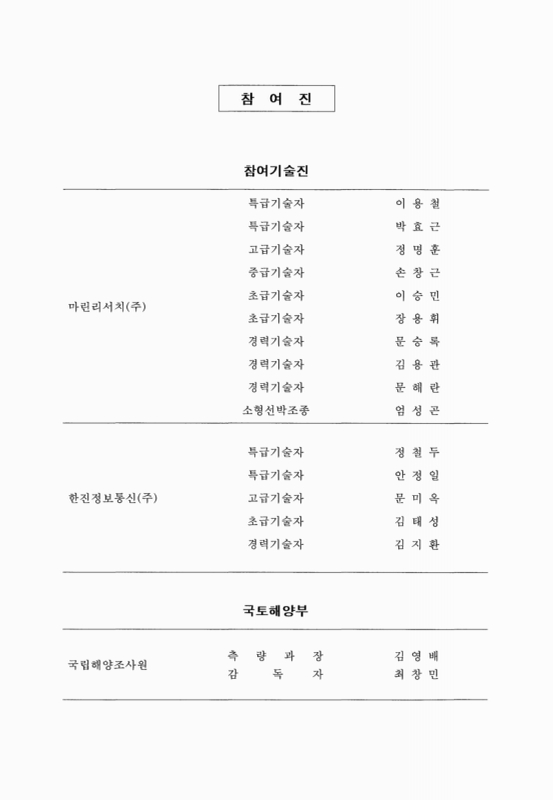 참 여 진

참여기술진

| | | |
|---|---|---|
| 마린리서치(주) | 특급기술자 | 이 용 철 |
| | 특급기술자 | 박 효 근 |
| | 고급기술자 | 정 명 훈 |
| | 중급기술자 | 손 창 근 |
| | 초급기술자 | 이 승 민 |
| | 초급기술자 | 장 용 휘 |
| | 경력기술자 | 문 승 록 |
| | 경력기술자 | 김 용 관 |
| | 경력기술자 | 문 혜 란 |
| | 소형선박조종 | 엄 성 곤 |
| 한진정보통신(주) | 특급기술자 | 정 철 두 |
| | 특급기술자 | 안 정 일 |
| | 고급기술자 | 문 미 옥 |
| | 초급기술자 | 김 태 성 |
| | 경력기술자 | 김 지 환 |

국토해양부

| | | |
|---|---|---|
| 국립해양조사원 | 측 량 과 장 | 김 영 배 |
| | 감 독 자 | 최 창 민 |